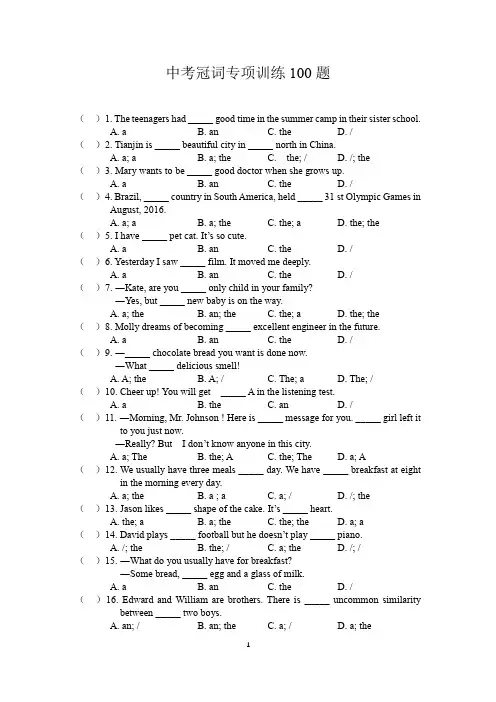 中考冠词专项训练 100 题

( ) 1. The teenagers had _____ good time in the summer camp in their sister school.
A. a B. an C. the D. /

( ) 2. Tianjin is _____ beautiful city in _____ north in China.
A. a; a B. a; the C. the; / D. /; the

( ) 3. Mary wants to be _____ good doctor when she grows up.
A. a B. an C. the D. /

( ) 4. Brazil, _____ country in South America, held _____ 31 st Olympic Games in August, 2016.
A. a; a B. a; the C. the; a D. the; the

( ) 5. I have _____ pet cat. It's so cute.
A. a B. an C. the D. /

( ) 6. Yesterday I saw _____ film. It moved me deeply.
A. a B. an C. the D. /

( ) 7. —Kate, are you _____ only child in your family?
—Yes, but _____ new baby is on the way.
A. a; the B. an; the C. the; a D. the; the

( ) 8. Molly dreams of becoming _____ excellent engineer in the future.
A. a B. an C. the D. /

( ) 9. —_____ chocolate bread you want is done now.
—What _____ delicious smell!
A. A; the B. A; / C. The; a D. The; /

( ) 10. Cheer up! You will get _____ A in the listening test.
A. a B. the C. an D. /

( ) 11. —Morning, Mr. Johnson ! Here is _____ message for you. _____ girl left it to you just now.
—Really? But I don't know anyone in this city.
A. a; The B. the; A C. the; The D. a; A

( ) 12. We usually have three meals _____ day. We have _____ breakfast at eight in the morning every day.
A. a; the B. a ; a C. a; / D. /; the

( ) 13. Jason likes _____ shape of the cake. It's _____ heart.
A. the; a B. a; the C. the; the D. a; a

( ) 14. David plays _____ football but he doesn't play _____ piano.
A. /; the B. the; / C. a; the D. /; /

( ) 15. —What do you usually have for breakfast?
—Some bread, _____ egg and a glass of milk.
A. a B. an C. the D. /

( ) 16. Edward and William are brothers. There is _____ uncommon similarity between _____ two boys.
A. an; / B. an; the C. a; / D. a; the

1